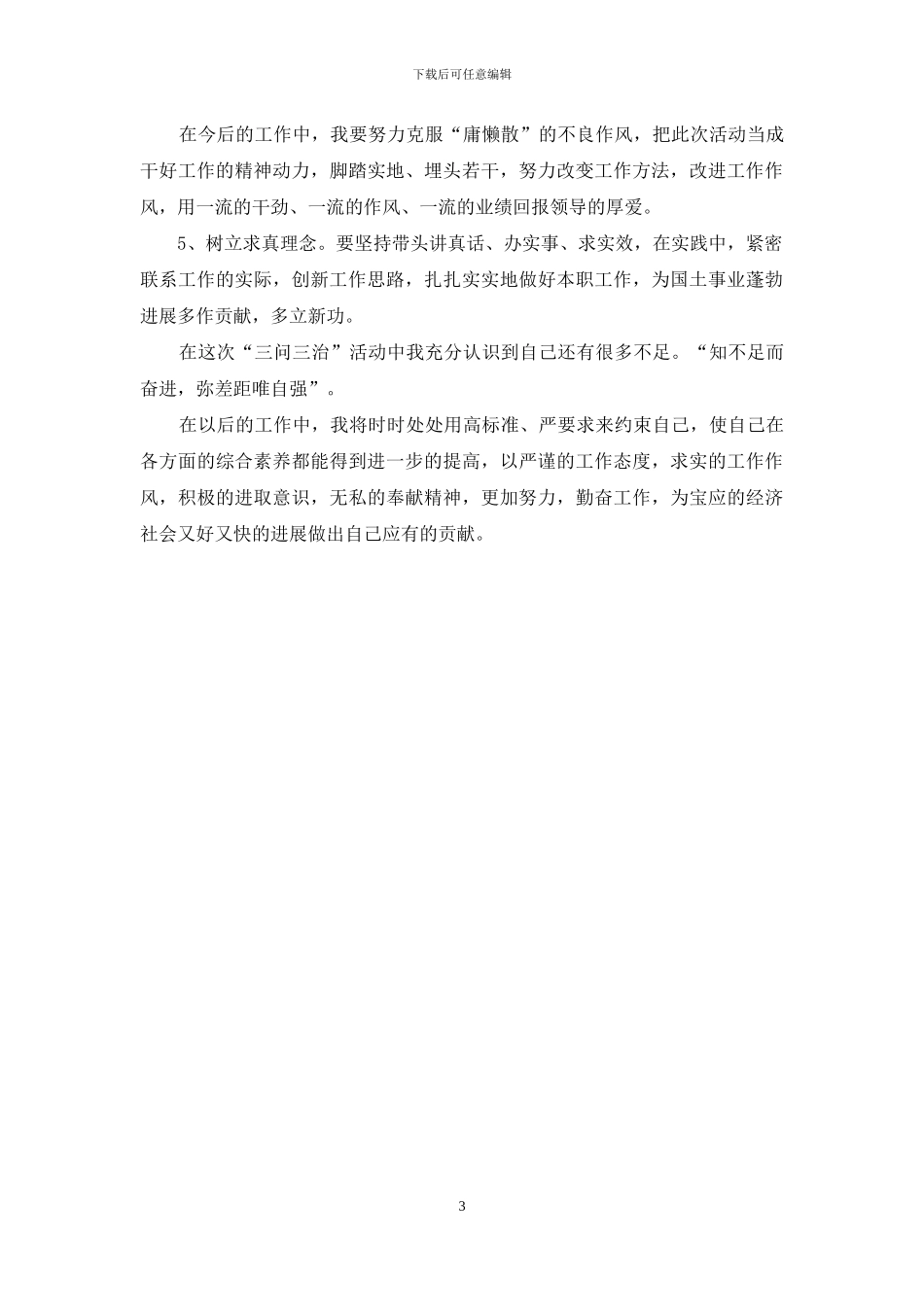 下载后可任意编辑

在今后的工作中，我要努力克服“庸懒散”的不良作风，把此次活动当成干好工作的精神动力，脚踏实地、埋头若干，努力改变工作方法，改进工作作风，用一流的干劲、一流的作风、一流的业绩回报领导的厚爱。

5、树立求真理念。要坚持带头讲真话、办实事、求实效，在实践中，紧密联系工作的实际，创新工作思路，扎扎实实地做好本职工作，为国土事业蓬勃进展多作贡献，多立新功。

在这次“三问三治”活动中我充分认识到自己还有很多不足。“知不足而奋进，弥差距唯自强”。

在以后的工作中，我将时时处处用高标准、严要求来约束自己，使自己在各方面的综合素养都能得到进一步的提高，以严谨的工作态度，求实的工作作风，积极的进取意识，无私的奉献精神，更加努力，勤奋工作，为宝应的经济社会又好又快的进展做出自己应有的贡献。

3